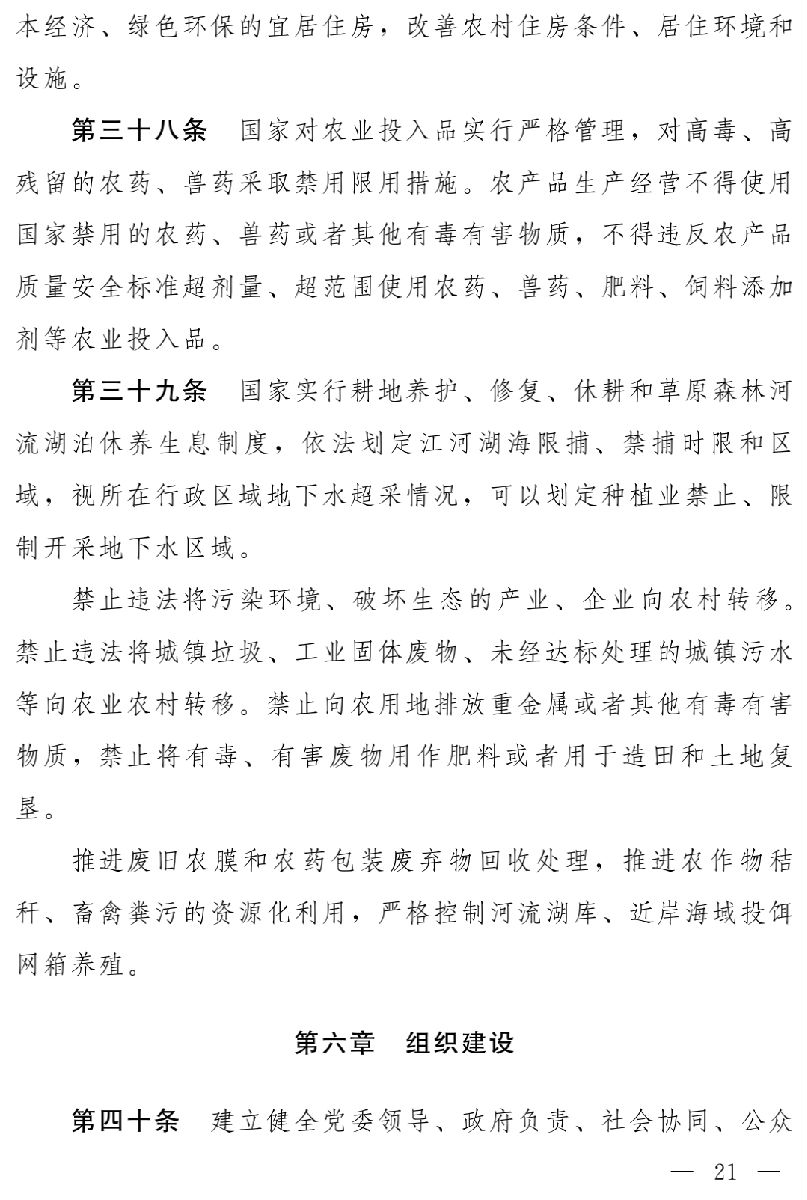 本经济、绿色环保的宜居住房，改善农村住房条件、居住环境和设施。

第三十八条　国家对农业投入品实行严格管理，对高毒、高残留的农药、兽药采取禁用限用措施。农产品生产经营不得使用国家禁用的农药、兽药或者其他有毒有害物质，不得违反农产品质量安全标准超剂量、超范围使用农药、兽药、肥料、饲料添加剂等农业投入品。

第三十九条　国家实行耕地养护、修复、休耕和草原森林河流湖泊休养生息制度，依法划定江河湖海限捕、禁捕时限和区域，视所在行政区域地下水超采情况，可以划定种植业禁止、限制开采地下水区域。

禁止违法将污染环境、破坏生态的产业、企业向农村转移。禁止违法将城镇垃圾、工业固体废物、未经达标处理的城镇污水等向农业农村转移。禁止向农用地排放重金属或者其他有毒有害物质，禁止将有毒、有害废物用作肥料或者用于造田和土地复垦。

推进废旧农膜和农药包装废弃物回收处理，推进农作物秸秆、畜禽粪污的资源化利用，严格控制河流湖库、近岸海域投饵网箱养殖。

第六章　组织建设

第四十条　建立健全党委领导、政府负责、社会协同、公众

— 21 —